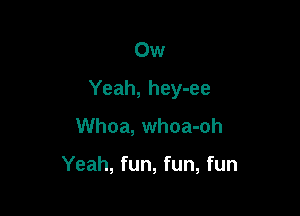 Ow

Yeah, hey-ee

Whoa, whoa-oh

Yeah, fun, fun, fun